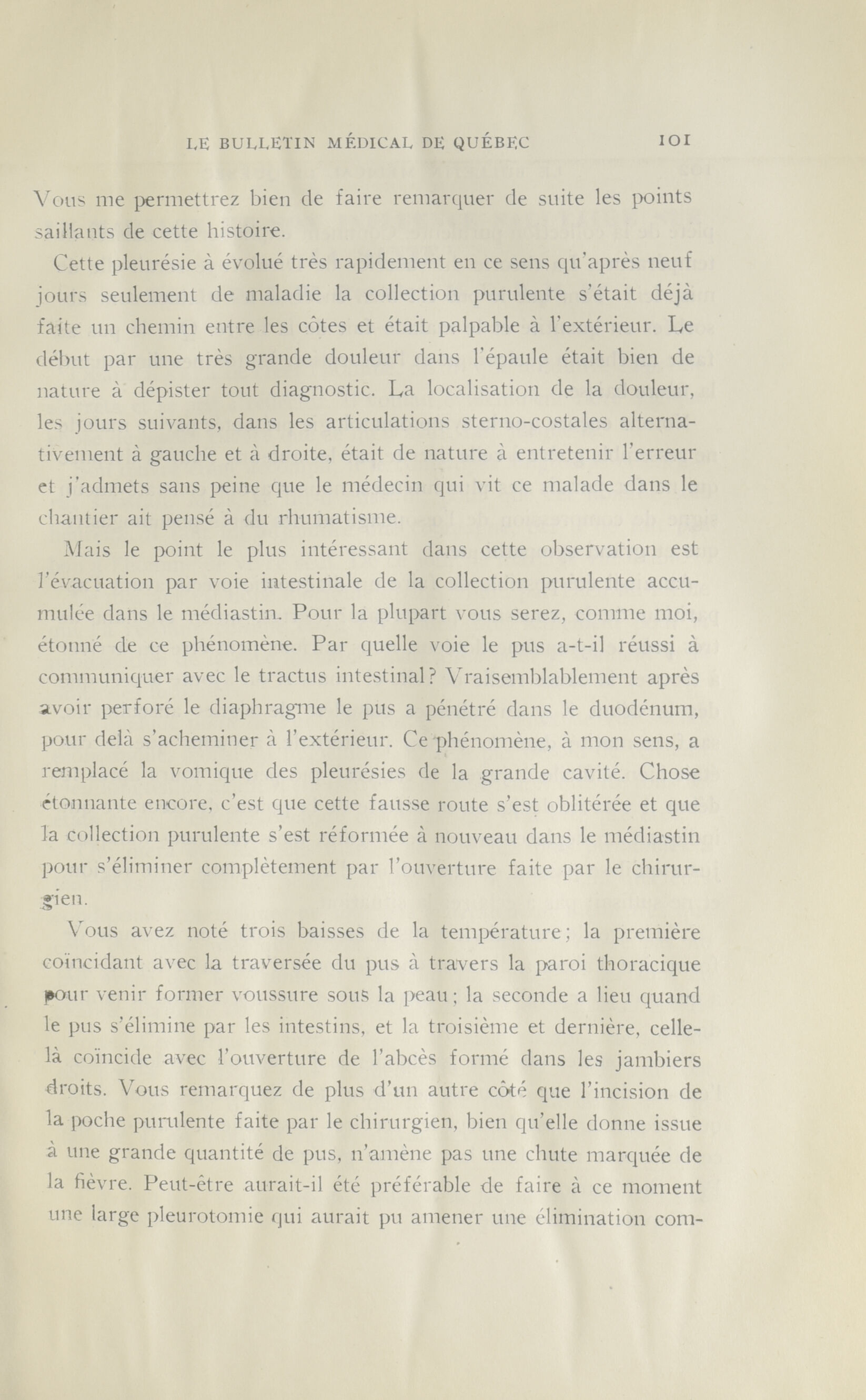 LE BULLETIN MÉDICAL DE QUÉBEC 101

Vous me permettrez bien de faire remarquer de suite les points saillants de cette histoire.

Cette pleurésie à évolué très rapidement en ce sens qu'après neuf jours seulement de maladie la collection purulente s'était déjà faite un chemin entre les côtes et était palpable à l'extérieur. Le début par une très grande douleur dans l'épaule était bien de nature à dépister tout diagnostic. La localisation de la douleur, les jours suivants, dans les articulations sterno-costales alternativement à gauche et à droite, était de nature à entretenir l'erreur et j'admets sans peine que le médecin qui vit ce malade dans le chantier ait pensé à du rhumatisme.

Mais le point le plus intéressant dans cette observation est l'évacuation par voie intestinale de la collection purulente accumulée dans le médiastin. Pour la plupart vous serez, comme moi, étonné de ce phénomène. Par quelle voie le pus a-t-il réussi à communiquer avec le tractus intestinal? Vraisemblablement après avoir perforé le diaphragme le pus a pénétré dans le duodénum, pour delà s'acheminer à l'extérieur. Ce phénomène, à mon sens, a remplacé la vomique des pleurésies de la grande cavité. Chose étonnante encore, c'est que cette fausse route s'est oblitérée et que la collection purulente s'est réformée à nouveau dans le médiastin pour s'éliminer complètement par l'ouverture faite par le chirurgien.

Vous avez noté trois baisses de la température; la première coïncidant avec la traversée du pus à travers la paroi thoracique pour venir former voussure sous la peau; la seconde a lieu quand le pus s'élimine par les intestins, et la troisième et dernière, celle-là coïncide avec l'ouverture de l'abcès formé dans les jambiers droits. Vous remarquez de plus d'un autre côté que l'incision de la poche purulente faite par le chirurgien, bien qu'elle donne issue à une grande quantité de pus, n'amène pas une chute marquée de la fièvre. Peut-être aurait-il été préférable de faire à ce moment une large pleurotomie qui aurait pu amener une élimination com-